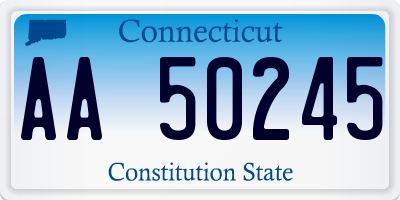 Connecticut

AA 50245

Constitution State